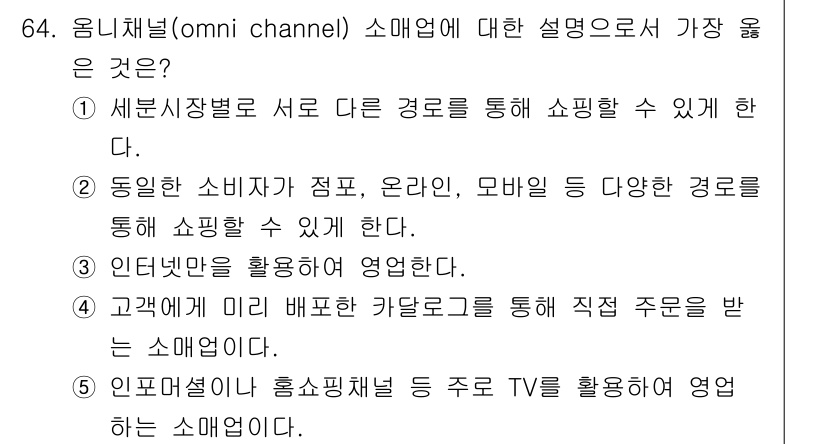 64. 옴니채널(omni channel) 소매업에 대한 설명으로서 가장 옳은 것은?

① 세분시장별로 서로 다른 경로를 통해 쇼핑할 수 있게 한다.

② 동일한 소비자가 점포, 온라인, 모바일 등 다양한 경로를 통해 쇼핑할 수 있게 한다.

③ 인터넷만을 활용하여 영업한다.

④ 고객에게 미리 배포한 카달로그를 통해 직접 주문을 받는 소매업이다.

⑤ 인포머셜이나 홈쇼핑채널 등 주로 TV를 활용하여 영업하는 소매업이다.